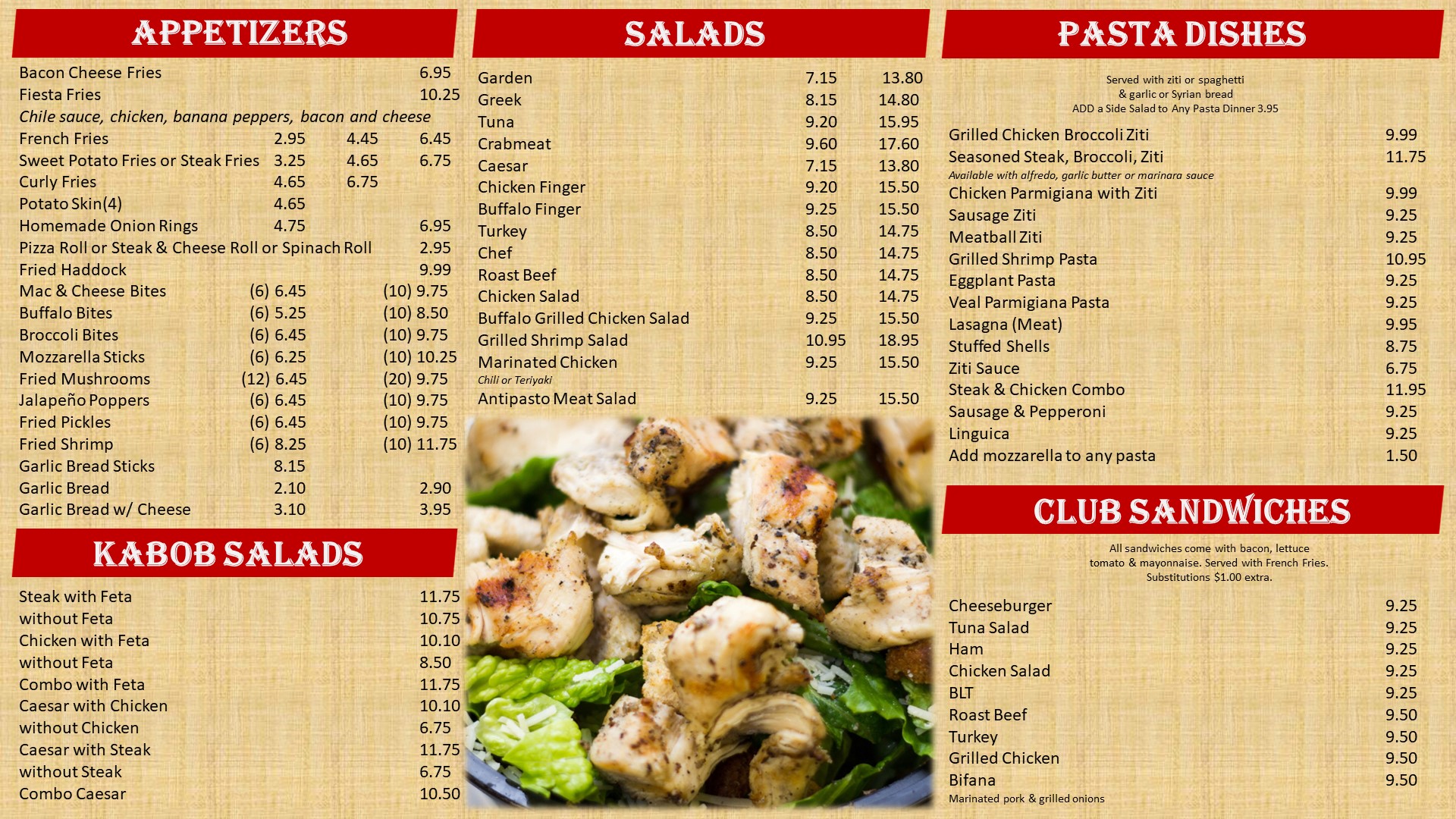 APPETIZERS

Bacon Cheese Fries 6.95
Fiesta Fries 10.25
Chile sauce, chicken, banana peppers, bacon and cheese
French Fries 2.95 4.45 6.45
Sweet Potato Fries or Steak Fries 3.25 4.65 6.75
Curly Fries 4.65 6.75
Potato Skin(4) 4.65
Homemade Onion Rings 4.75 6.95
Pizza Roll or Steak & Cheese Roll or Spinach Roll 2.95
Fried Haddock 9.99
Mac & Cheese Bites (6) 6.45 (10) 9.75
Buffalo Bites (6) 5.25 (10) 8.50
Broccoli Bites (6) 6.45 (10) 9.75
Mozzarella Sticks (6) 6.25 (10) 10.25
Fried Mushrooms (12) 6.45 (20) 9.75
Jalapeño Poppers (6) 6.45 (10) 9.75
Fried Pickles (6) 6.45 (10) 9.75
Fried Shrimp (6) 8.25 (10) 11.75
Garlic Bread Sticks 8.15
Garlic Bread 2.10 2.90
Garlic Bread w/ Cheese 3.10 3.95

KABOB SALADS

Steak with Feta 11.75
without Feta 10.75
Chicken with Feta 10.10
without Feta 8.50
Combo with Feta 11.75
Caesar with Chicken 10.10
without Chicken 6.75
Caesar with Steak 11.75
without Steak 6.75
Combo Caesar 10.50

SALADS

Garden 7.15 13.80
Greek 8.15 14.80
Tuna 9.20 15.95
Crabmeat 9.60 17.60
Caesar 7.15 13.80
Chicken Finger 9.20 15.50
Buffalo Finger 9.25 15.50
Turkey 8.50 14.75
Chef 8.50 14.75
Roast Beef 8.50 14.75
Chicken Salad 8.50 14.75
Buffalo Grilled Chicken Salad 9.25 15.50
Grilled Shrimp Salad 10.95 18.95
Marinated Chicken 9.25 15.50
Chili or Teriyaki
Antipasto Meat Salad 9.25 15.50

PASTA DISHES

Served with ziti or spaghetti
& garlic or Syrian bread
ADD a Side Salad to Any Pasta Dinner 3.95

Grilled Chicken Broccoli Ziti 9.99
Seasoned Steak, Broccoli, Ziti 11.75
Available with alfredo, garlic butter or marinara sauce
Chicken Parmigiana with Ziti 9.99
Sausage Ziti 9.25
Meatball Ziti 9.25
Grilled Shrimp Pasta 10.95
Eggplant Pasta 9.25
Veal Parmigiana Pasta 9.25
Lasagna (Meat) 9.95
Stuffed Shells 8.75
Ziti Sauce 6.75
Steak & Chicken Combo 11.95
Sausage & Pepperoni 9.25
Linguica 9.25
Add mozzarella to any pasta 1.50

CLUB SANDWICHES

All sandwiches come with bacon, lettuce tomato & mayonnaise. Served with French Fries. Substitutions $1.00 extra.

Cheeseburger 9.25
Tuna Salad 9.25
Ham 9.25
Chicken Salad 9.25
BLT 9.25
Roast Beef 9.50
Turkey 9.50
Grilled Chicken 9.50
Bifana 9.50
Marinated pork & grilled onions